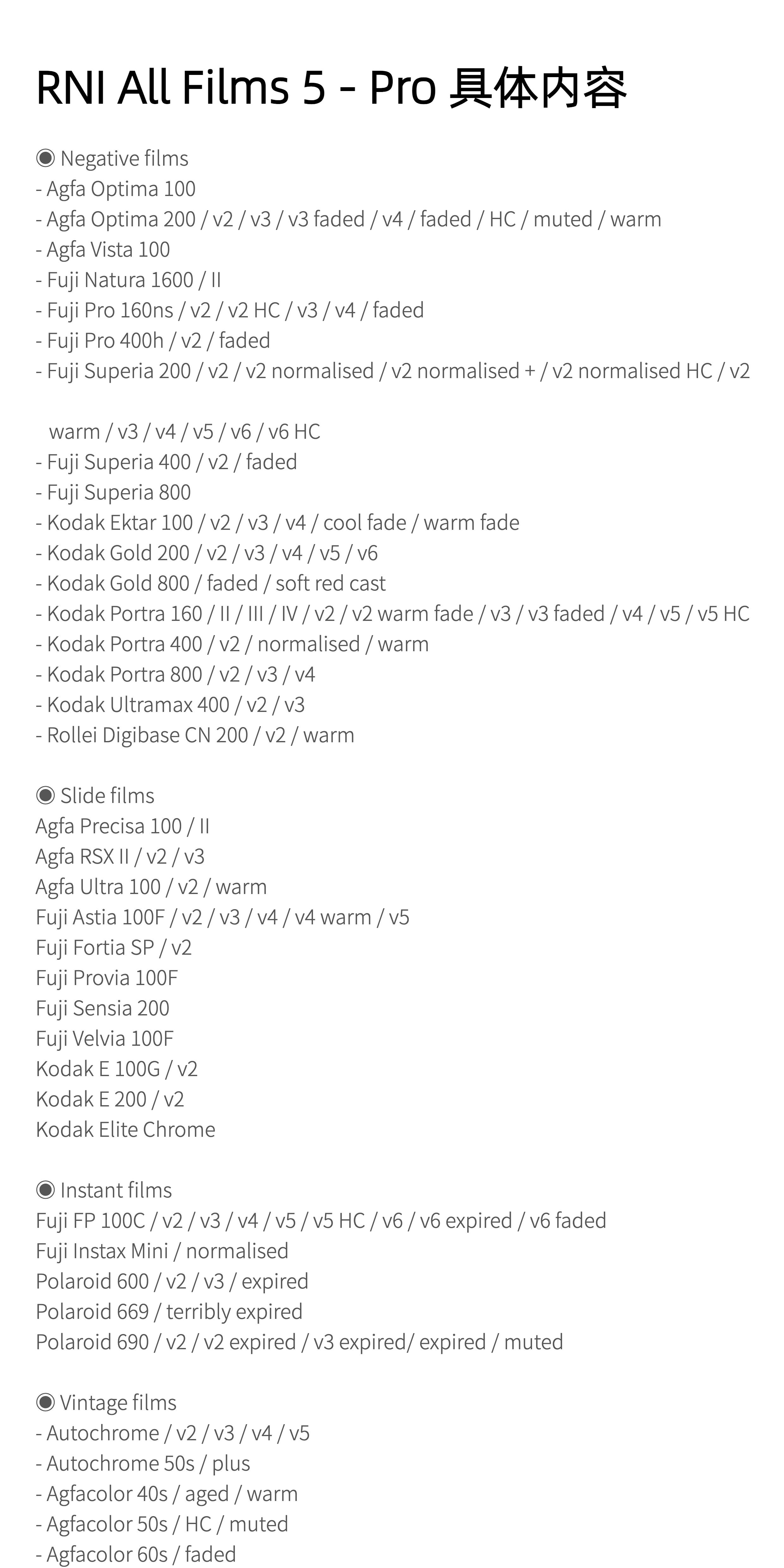 RNI All Films 5 - Pro 具体内容

◉ Negative films
- Agfa Optima 100
- Agfa Optima 200 / v2 / v3 / v3 faded / v4 / faded / HC / muted / warm
- Agfa Vista 100
- Fuji Natura 1600 / II
- Fuji Pro 160ns / v2 / v2 HC / v3 / v4 / faded
- Fuji Pro 400h / v2 / faded
- Fuji Superia 200 / v2 / v2 normalised / v2 normalised + / v2 normalised HC / v2

warm / v3 / v4 / v5 / v6 / v6 HC
- Fuji Superia 400 / v2 / faded
- Fuji Superia 800
- Kodak Ektar 100 / v2 / v3 / v4 / cool fade / warm fade
- Kodak Gold 200 / v2 / v3 / v4 / v5 / v6
- Kodak Gold 800 / faded / soft red cast
- Kodak Portra 160 / II / III / IV / v2 / v2 warm fade / v3 / v3 faded / v4 / v5 / v5 HC
- Kodak Portra 400 / v2 / normalised / warm
- Kodak Portra 800 / v2 / v3 / v4
- Kodak Ultramax 400 / v2 / v3
- Rollei Digibase CN 200 / v2 / warm

◉ Slide films
Agfa Precisa 100 / II
Agfa RSX II / v2 / v3
Agfa Ultra 100 / v2 / warm
Fuji Astia 100F / v2 / v3 / v4 / v4 warm / v5
Fuji Fortia SP / v2
Fuji Provia 100F
Fuji Sensia 200
Fuji Velvia 100F
Kodak E 100G / v2
Kodak E 200 / v2
Kodak Elite Chrome

◉ Instant films
Fuji FP 100C / v2 / v3 / v4 / v5 / v5 HC / v6 / v6 expired / v6 faded
Fuji Instax Mini / normalised
Polaroid 600 / v2 / v3 / expired
Polaroid 669 / terribly expired
Polaroid 690 / v2 / v2 expired / v3 expired/ expired / muted

◉ Vintage films
- Autochrome / v2 / v3 / v4 / v5
- Autochrome 50s / plus
- Agfacolor 40s / aged / warm
- Agfacolor 50s / HC / muted
- Agfacolor 60s / faded